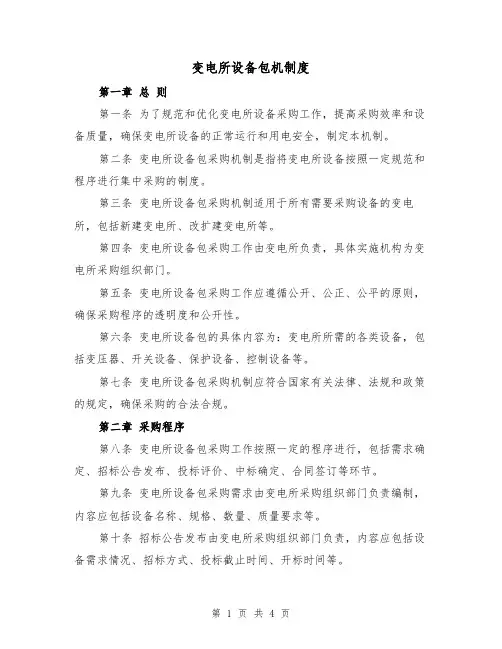 变电所设备包机制度

第一章 总 则

第一条 为了规范和优化变电所设备采购工作，提高采购效率和设备质量，确保变电所设备的正常运行和用电安全，制定本机制。

第二条 变电所设备包采购机制是指将变电所设备按照一定规范和程序进行集中采购的制度。

第三条 变电所设备包采购机制适用于所有需要采购设备的变电所，包括新建变电所、改扩建变电所等。

第四条 变电所设备包采购工作由变电所负责，具体实施机构为变电所采购组织部门。

第五条 变电所设备包采购工作应遵循公开、公正、公平的原则，确保采购程序的透明度和公开性。

第六条 变电所设备包的具体内容为：变电所所需的各类设备，包括变压器、开关设备、保护设备、控制设备等。

第七条 变电所设备包采购机制应符合国家有关法律、法规和政策的规定，确保采购的合法合规。

第二章 采购程序

第八条 变电所设备包采购工作按照一定的程序进行，包括需求确定、招标公告发布、投标评价、中标确定、合同签订等环节。

第九条 变电所设备包采购需求由变电所采购组织部门负责编制，内容应包括设备名称、规格、数量、质量要求等。

第十条 招标公告发布由变电所采购组织部门负责，内容应包括设备需求情况、招标方式、投标截止时间、开标时间等。

第 1 页 共 4 页